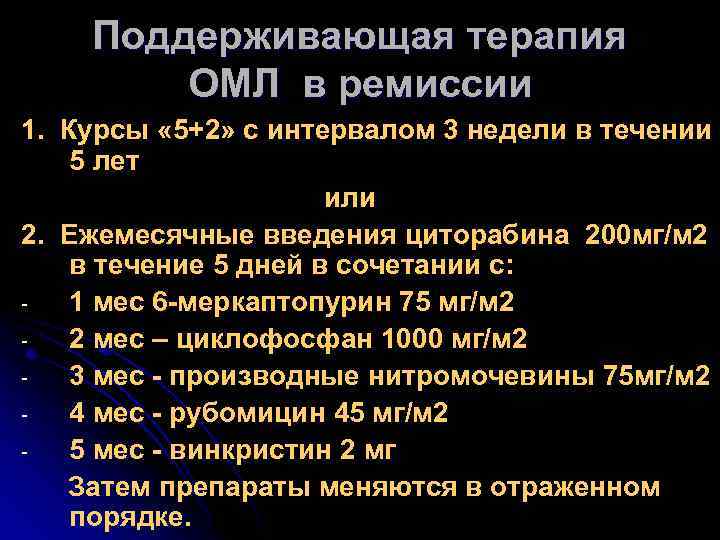 Поддерживающая терапия ОМЛ в ремиссии

1. Курсы «5+2» с интервалом 3 недели в течении 5 лет

или

2. Ежемесячные введения циторабина 200мг/м2 в течение 5 дней в сочетании с:

- 1 мес 6-меркаптопурин 75 мг/м2
- 2 мес – циклофосфан 1000 мг/м2
- 3 мес - производные нитромочевины 75мг/м2
- 4 мес - рубомицин 45 мг/м2
- 5 мес - винкристин 2 мг

Затем препараты меняются в отраженном порядке.